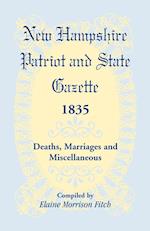 New Hampshire Patriot and State Gazette
1835

Deaths, Marriages and Miscellaneous

Compiled by
Elaine Morrison Fitch